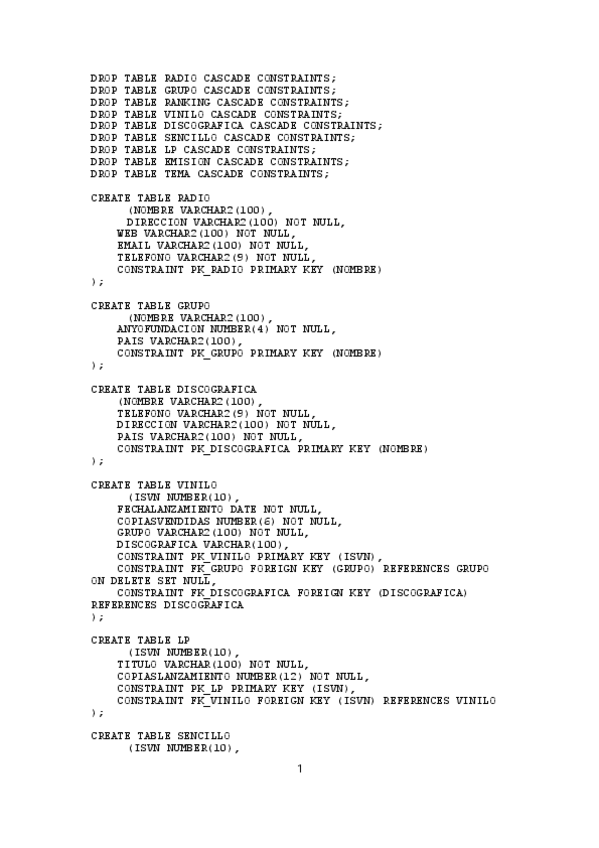 DROP TABLE RADIO CASCADE CONSTRAINTS;
DROP TABLE GRUPO CASCADE CONSTRAINTS;
DROP TABLE RANKING CASCADE CONSTRAINTS;
DROP TABLE VINILO CASCADE CONSTRAINTS;
DROP TABLE DISCOGRAFICA CASCADE CONSTRAINTS;
DROP TABLE SENCILLO CASCADE CONSTRAINTS;
DROP TABLE LP CASCADE CONSTRAINTS;
DROP TABLE EMISION CASCADE CONSTRAINTS;
DROP TABLE TEMA CASCADE CONSTRAINTS;

CREATE TABLE RADIO
(NOMBRE VARCHAR2(100),
DIRECCION VARCHAR2(100) NOT NULL,
WEB VARCHAR2(100) NOT NULL,
EMAIL VARCHAR2(100) NOT NULL,
TELEFONO VARCHAR2(9) NOT NULL,
CONSTRAINT PK_RADIO PRIMARY KEY (NOMBRE)
);

CREATE TABLE GRUPO
(NOMBRE VARCHAR2(100),
ANYOFUNDACION NUMBER(4) NOT NULL,
PAIS VARCHAR2(100),
CONSTRAINT PK_GRUPO PRIMARY KEY (NOMBRE)
);

CREATE TABLE DISCOGRAFICA
(NOMBRE VARCHAR2(100),
TELEFONO VARCHAR2(9) NOT NULL,
DIRECCION VARCHAR2(100) NOT NULL,
PAIS VARCHAR2(100) NOT NULL,
CONSTRAINT PK_DISCOGRAFICA PRIMARY KEY (NOMBRE)
);

CREATE TABLE VINILO
(ISVN NUMBER(10),
FECHALANZAMIENTO DATE NOT NULL,
COPIASVENDIDAS NUMBER(6) NOT NULL,
GRUPO VARCHAR2(100) NOT NULL,
DISCOGRAFICA VARCHAR(100),
CONSTRAINT PK_VINILO PRIMARY KEY (ISVN),
CONSTRAINT FK_GRUPO FOREIGN KEY (GRUPO) REFERENCES GRUPO ON DELETE SET NULL,
CONSTRAINT FK_DISCOGRAFICA FOREIGN KEY (DISCOGRAFICA) REFERENCES DISCOGRAFICA
);

CREATE TABLE LP
(ISVN NUMBER(10),
TITULO VARCHAR(100) NOT NULL,
COPIASLANZAMIENTO NUMBER(12) NOT NULL,
CONSTRAINT PK_LP PRIMARY KEY (ISVN),
CONSTRAINT FK_VINILO FOREIGN KEY (ISVN) REFERENCES VINILO
);

CREATE TABLE SENCILLO
(ISVN NUMBER(10),

1